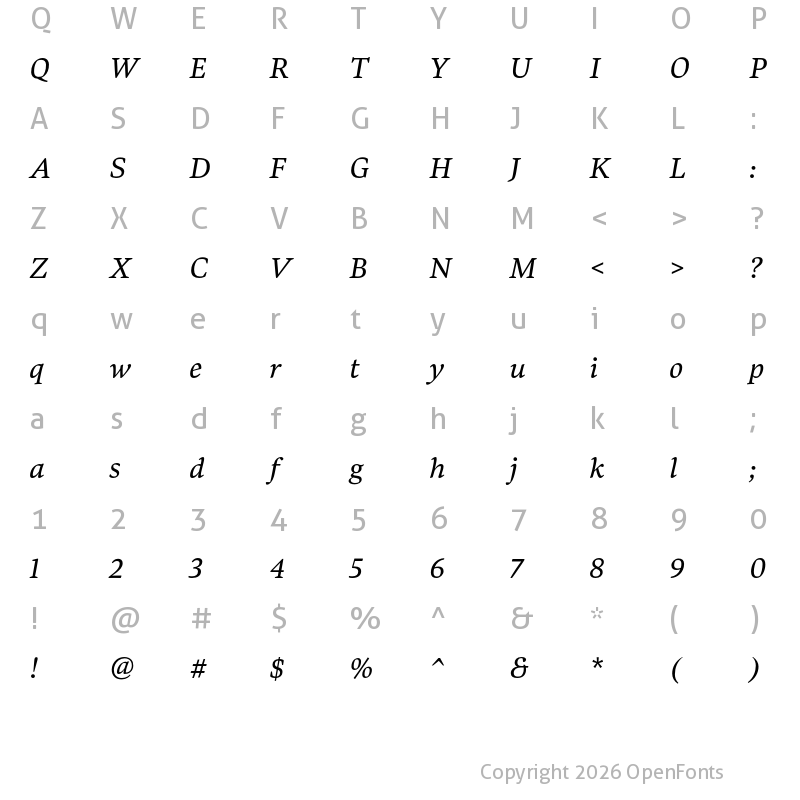 Q W E R T Y U I O P

Q W E R T Y U I O P

A S D F G H J K L :

A S D F G H J K L :

Z X C V B N M < > ?

Z X C V B N M < > ?

q w e r t y u i o p

q w e r t y u i o p

a s d f g h j k l ;

a s d f g h j k l ;

1 2 3 4 5 6 7 8 9 0

1 2 3 4 5 6 7 8 9 0

! @ # $ % ^ & * ( )

! @ # $ % ^ & * ( )

Copyright 2026 OpenFonts